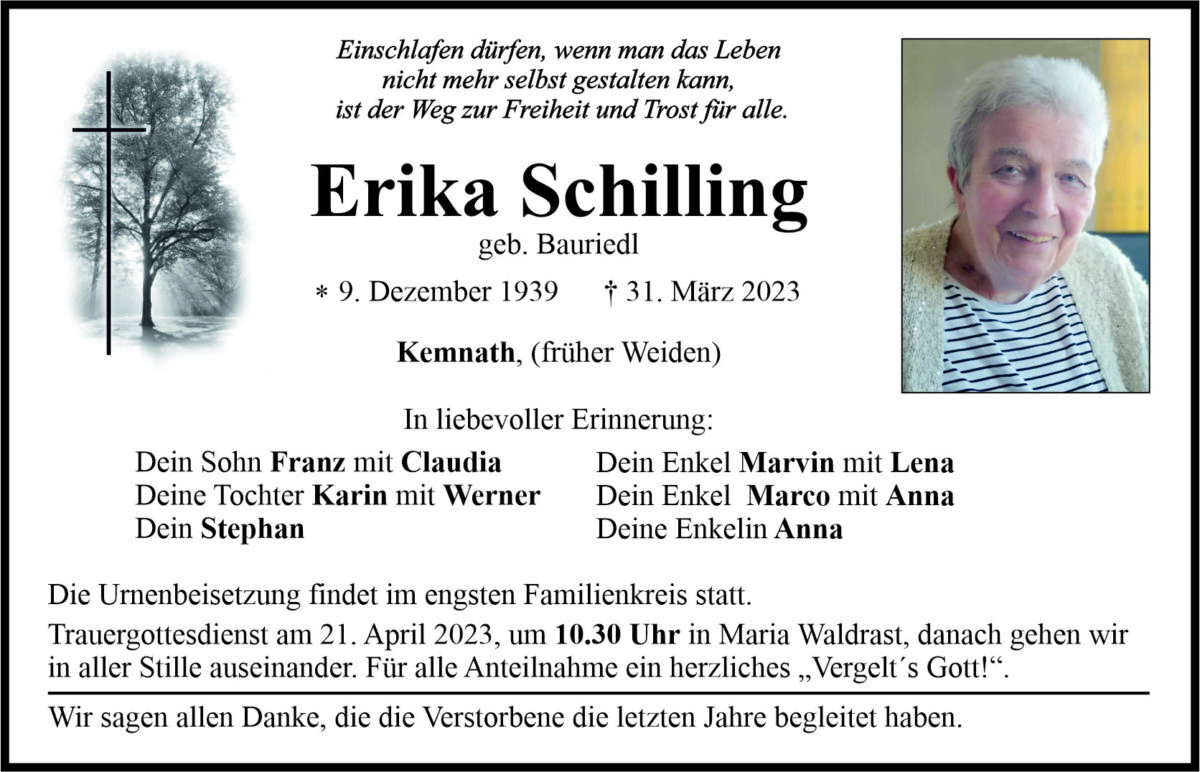 Einschlafen dürfen, wenn man das Leben
nicht mehr selbst gestalten kann,
ist der Weg zur Freiheit und Trost für alle.

Erika Schilling

geb. Bauriedl

* 9. Dezember 1939 † 31. März 2023

Kemnath, (früher Weiden)

In liebevoller Erinnerung:

Dein Sohn Franz mit Claudia
Deine Tochter Karin mit Werner
Dein Stephan

Dein Enkel Marvin mit Lena
Dein Enkel Marco mit Anna
Deine Enkelin Anna

Die Urnenbeisetzung findet im engsten Familienkreis statt.

Trauergottesdienst am 21. April 2023, um 10.30 Uhr in Maria Waldrast, danach gehen wir in aller Stille auseinander. Für alle Anteilnahme ein herzliches „Vergelt´s Gott!“.

Wir sagen allen Danke, die die Verstorbene die letzten Jahre begleitet haben.